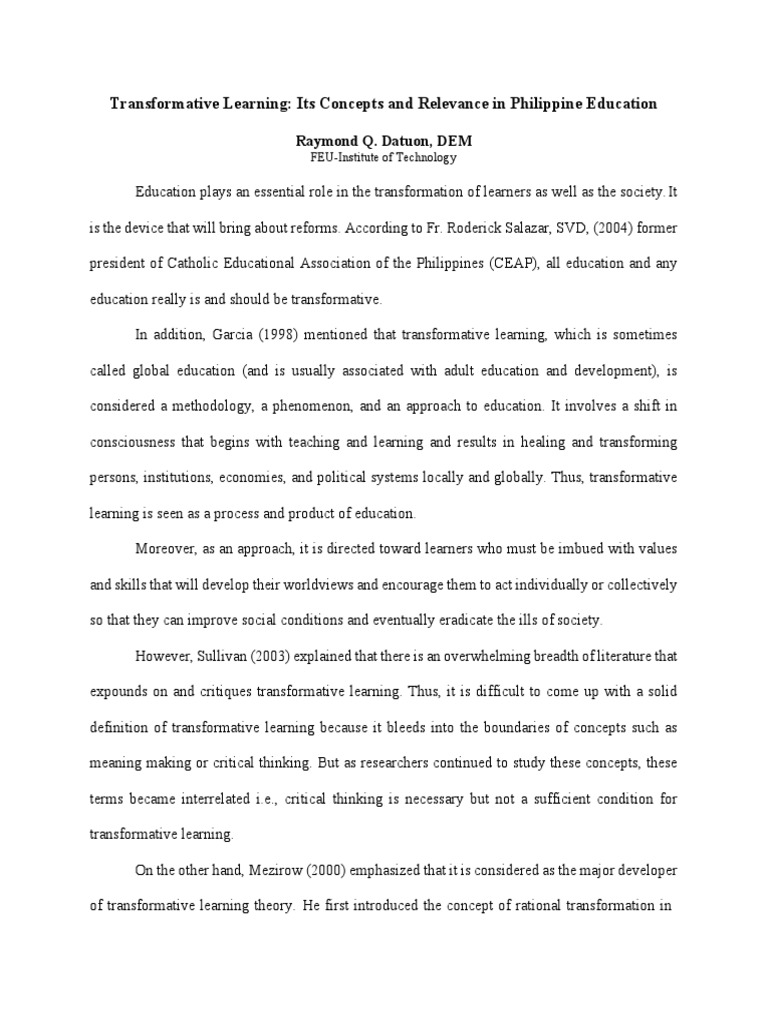 Transformative Learning: Its Concepts and Relevance in Philippine Education

Raymond Q. Datuon, DEM
FEU-Institute of Technology

Education plays an essential role in the transformation of learners as well as the society. It is the device that will bring about reforms. According to Fr. Roderick Salazar, SVD, (2004) former president of Catholic Educational Association of the Philippines (CEAP), all education and any education really is and should be transformative.

In addition, Garcia (1998) mentioned that transformative learning, which is sometimes called global education (and is usually associated with adult education and development), is considered a methodology, a phenomenon, and an approach to education. It involves a shift in consciousness that begins with teaching and learning and results in healing and transforming persons, institutions, economies, and political systems locally and globally. Thus, transformative learning is seen as a process and product of education.

Moreover, as an approach, it is directed toward learners who must be imbued with values and skills that will develop their worldviews and encourage them to act individually or collectively so that they can improve social conditions and eventually eradicate the ills of society.

However, Sullivan (2003) explained that there is an overwhelming breadth of literature that expounds on and critiques transformative learning. Thus, it is difficult to come up with a solid definition of transformative learning because it bleeds into the boundaries of concepts such as meaning making or critical thinking. But as researchers continued to study these concepts, these terms became interrelated i.e., critical thinking is necessary but not a sufficient condition for transformative learning.

On the other hand, Mezirow (2000) emphasized that it is considered as the major developer of transformative learning theory. He first introduced the concept of rational transformation in